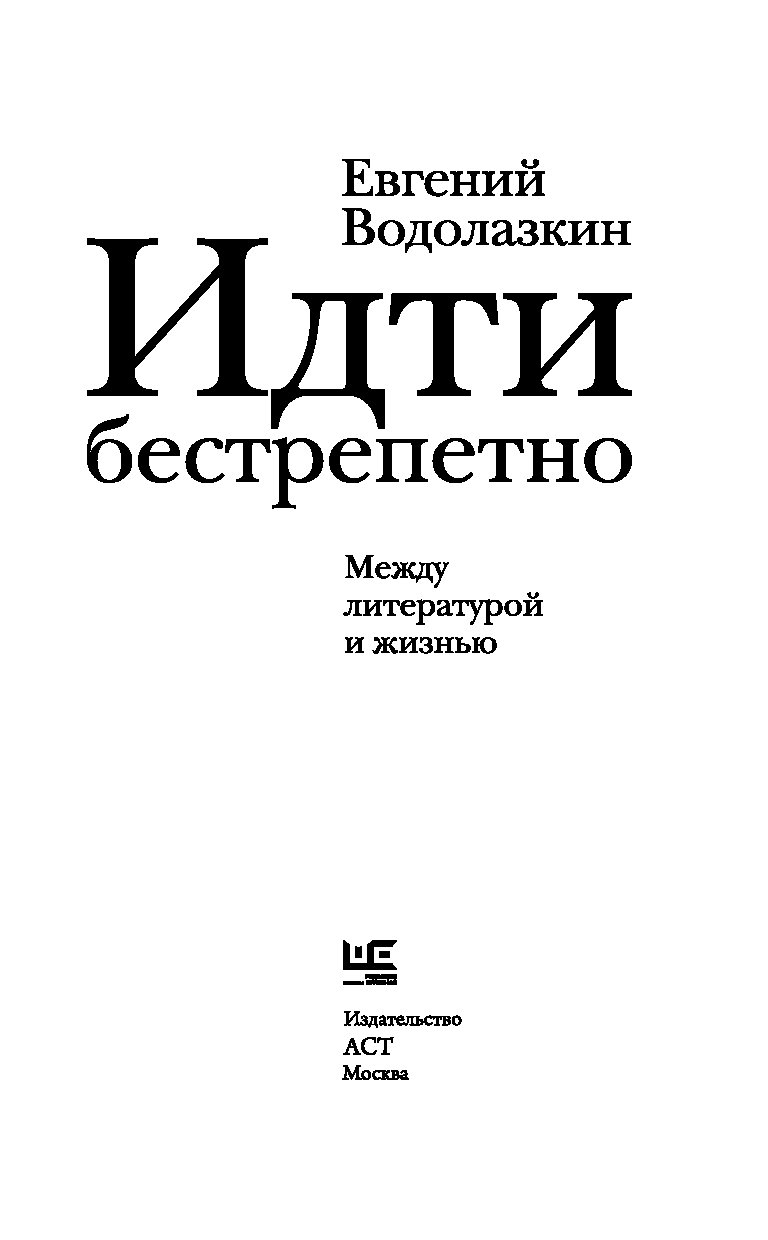 Евгений
Водолазкин

Идти
бестрепетно

Между
литературой
и жизнью

Издательство
АСТ
Москва